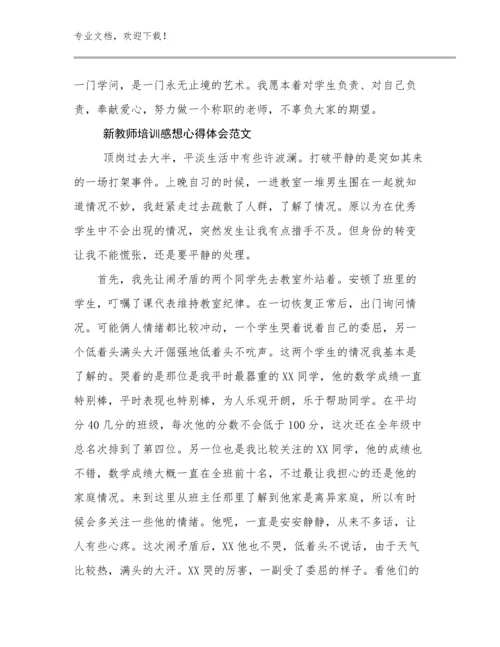 专业文档，欢迎下载！

一门学问，是一门永无止境的艺术。我愿本着对学生负责、对自己负责，奉献爱心，努力做一个称职的老师，不辜负大家的期望。

新教师培训感想心得体会范文

顶岗过去大半，平淡生活中有些许波澜。打破平静的是突如其来的一场打架事件。上晚自习的时候，一进教室一堆男生围在一起就知道情况不妙，我赶紧走过去疏散了人群，了解了情况。原以为在优秀学生中不会出现的情况，突然发生让我有点措手不及。但身份的转变让我不能慌张，还是要平静的处理。

首先，我先让闹矛盾的两个同学先去教室外站着。安顿了班里的学生，叮嘱了课代表维持教室纪律。在一切恢复正常后，出门询问情况。可能俩人情绪都比较冲动，一个学生哭着说着自己的委屈，另一个低着头满头大汗倔强地低着头不吭声。这两个学生的情况我基本是了解的。哭着的是那位是我平时最器重的XX同学，他的数学成绩一直特别棒，平时表现也特别棒，为人乐观开朗，乐于帮助同学。在平均分40几分的班级，每次他的分数不会低于100分，这次还在全年级中总名次排到了第四位。另一位也是我比较关注的XX同学，他的成绩也不错，数学成绩大概一直在全班前十名，不过最让我担心的还是他的家庭情况。来到这里从班主任那里了解到他家是离异家庭，所以有时候会多关注一些他的情绪。他呢，一直是安安静静，从来不多话，让人有些心疼。这次闹矛盾后，XX他也不哭，低着头不说话，由于天气比较热，满头的大汗。XX哭的厉害，一副受了委屈的样子。看他们的